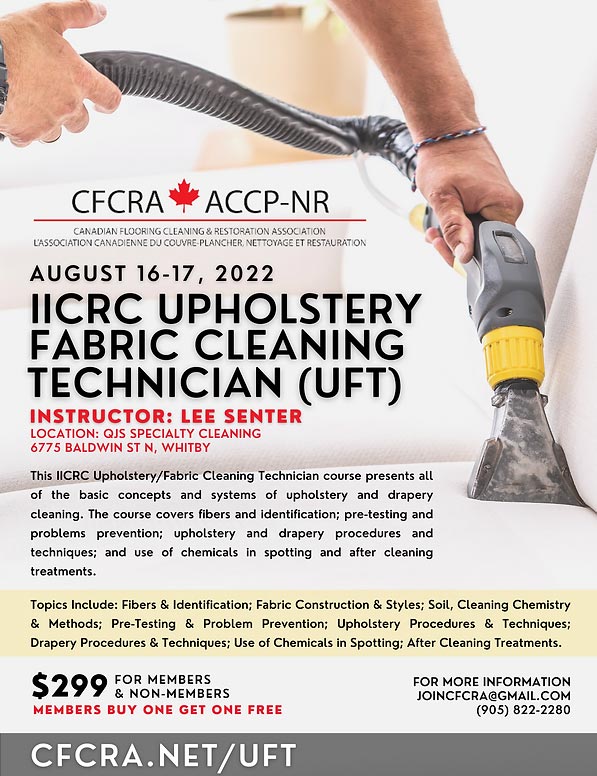 CFCRA ACCP-NR
CANADIAN FLOORING CLEANING & RESTORATION ASSOCIATION
L'ASSOCIATION CANADIENNE DU COUVRE-PLANCHER, NETTOYAGE ET RESTAURATION

AUGUST 16-17, 2022

IICRC UPHOLSTERY FABRIC CLEANING TECHNICIAN (UFT)

INSTRUCTOR: LEE SENTER
LOCATION: QJS SPECIALTY CLEANING
6775 BALDWIN ST N, WHITBY

This IICRC Upholstery/Fabric Cleaning Technician course presents all of the basic concepts and systems of upholstery and drapery cleaning. The course covers fibers and identification; pre-testing and problems prevention; upholstery and drapery procedures and techniques; and use of chemicals in spotting and after cleaning treatments.

Topics Include: Fibers & Identification; Fabric Construction & Styles; Soil, Cleaning Chemistry & Methods; Pre-Testing & Problem Prevention; Upholstery Procedures & Techniques; Drapery Procedures & Techniques; Use of Chemicals in Spotting; After Cleaning Treatments.

$299 FOR MEMBERS & NON-MEMBERS
MEMBERS BUY ONE GET ONE FREE

FOR MORE INFORMATION
JOINCFCRA@GMAIL.COM
(905) 822-2280

CFCRA.NET/UFT